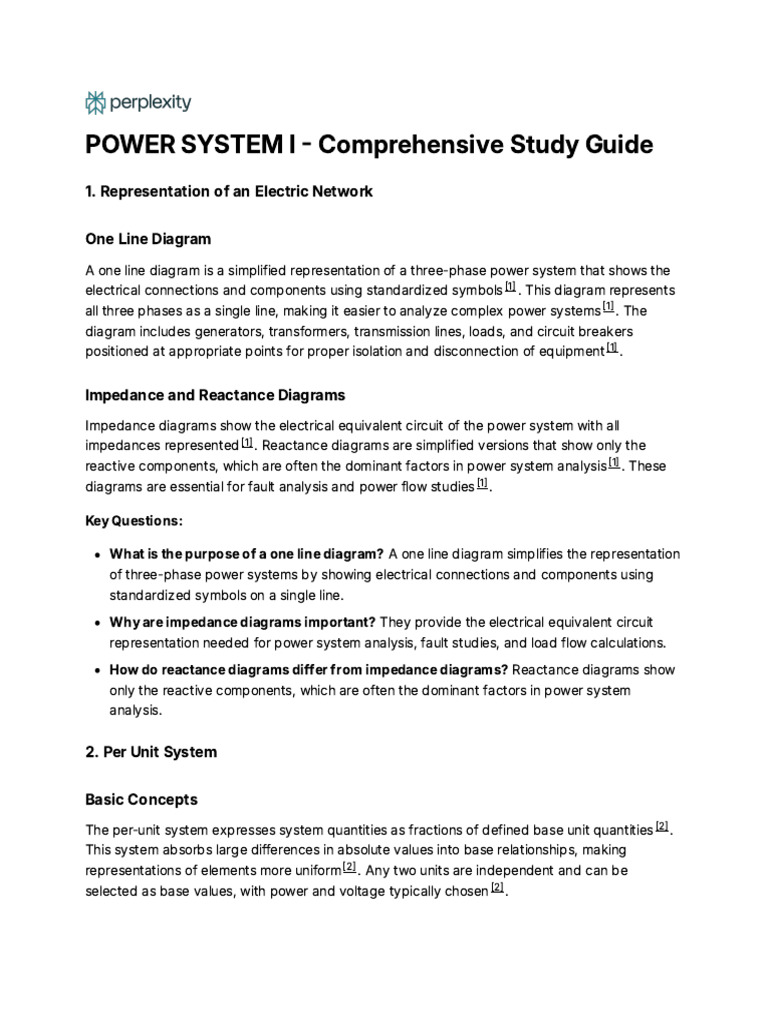 perplexity

POWER SYSTEM I - Comprehensive Study Guide

1. Representation of an Electric Network

One Line Diagram

A one line diagram is a simplified representation of a three-phase power system that shows the electrical connections and components using standardized symbols [1]. This diagram represents all three phases as a single line, making it easier to analyze complex power systems [1]. The diagram includes generators, transformers, transmission lines, loads, and circuit breakers positioned at appropriate points for proper isolation and disconnection of equipment [1].

Impedance and Reactance Diagrams

Impedance diagrams show the electrical equivalent circuit of the power system with all impedances represented [1]. Reactance diagrams are simplified versions that show only the reactive components, which are often the dominant factors in power system analysis [1]. These diagrams are essential for fault analysis and power flow studies [1].

Key Questions:

• What is the purpose of a one line diagram? A one line diagram simplifies the representation of three-phase power systems by showing electrical connections and components using standardized symbols on a single line.
• Why are impedance diagrams important? They provide the electrical equivalent circuit representation needed for power system analysis, fault studies, and load flow calculations.
• How do reactance diagrams differ from impedance diagrams? Reactance diagrams show only the reactive components, which are often the dominant factors in power system analysis.

2. Per Unit System

Basic Concepts

The per-unit system expresses system quantities as fractions of defined base unit quantities [2]. This system absorbs large differences in absolute values into base relationships, making representations of elements more uniform [2]. Any two units are independent and can be selected as base values, with power and voltage typically chosen [2].